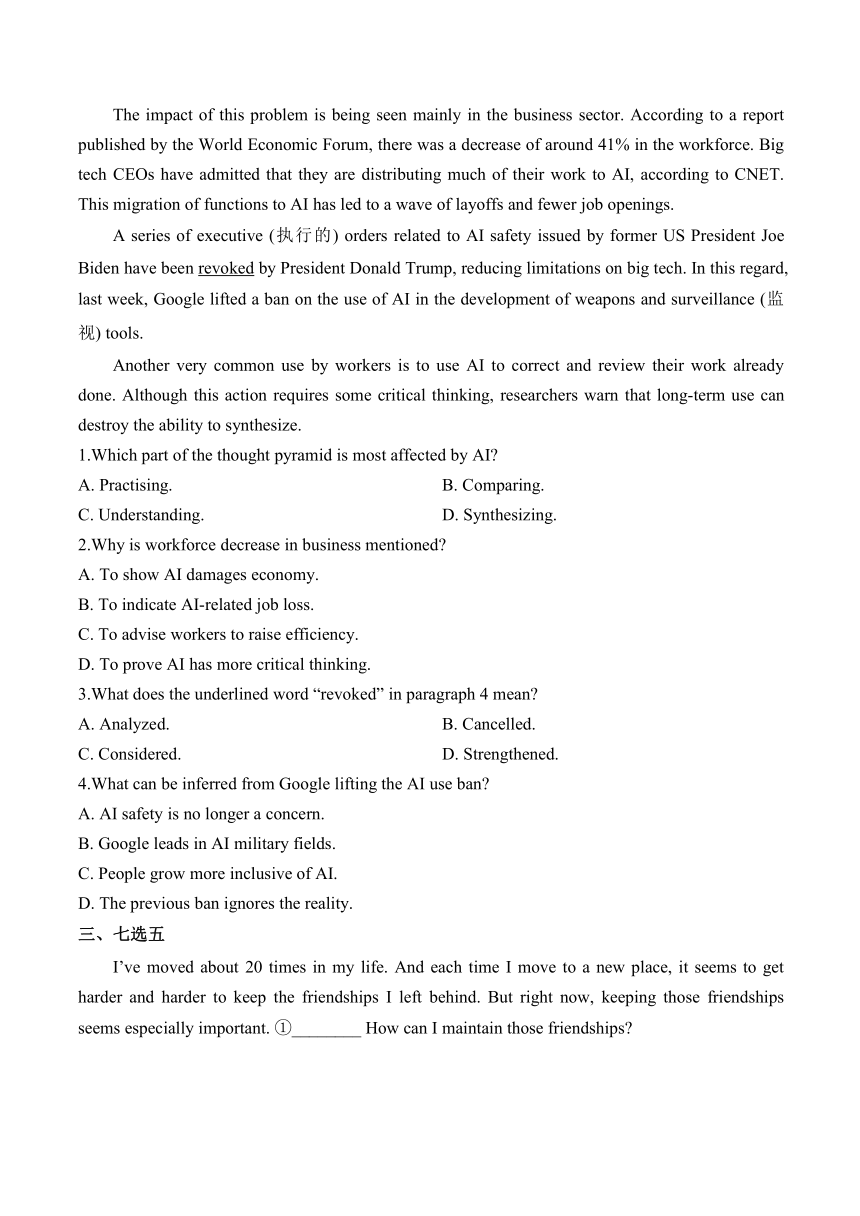 The impact of this problem is being seen mainly in the business sector. According to a report published by the World Economic Forum, there was a decrease of around 41% in the workforce. Big tech CEOs have admitted that they are distributing much of their work to AI, according to CNET. This migration of functions to AI has led to a wave of layoffs and fewer job openings.

A series of executive (执行的) orders related to AI safety issued by former US President Joe Biden have been revoked by President Donald Trump, reducing limitations on big tech. In this regard, last week, Google lifted a ban on the use of AI in the development of weapons and surveillance (监视) tools.

Another very common use by workers is to use AI to correct and review their work already done. Although this action requires some critical thinking, researchers warn that long-term use can destroy the ability to synthesize.

1.Which part of the thought pyramid is most affected by AI?

A. Practising.

B. Comparing.

C. Understanding.

D. Synthesizing.

2.Why is workforce decrease in business mentioned?

A. To show AI damages economy.

B. To indicate AI-related job loss.

C. To advise workers to raise efficiency.

D. To prove AI has more critical thinking.

3.What does the underlined word “revoked” in paragraph 4 mean?

A. Analyzed.

B. Cancelled.

C. Considered.

D. Strengthened.

4.What can be inferred from Google lifting the AI use ban?

A. AI safety is no longer a concern.

B. Google leads in AI military fields.

C. People grow more inclusive of AI.

D. The previous ban ignores the reality.

三、七选五

I’ve moved about 20 times in my life. And each time I move to a new place, it seems to get harder and harder to keep the friendships I left behind. But right now, keeping those friendships seems especially important. ①________ How can I maintain those friendships?